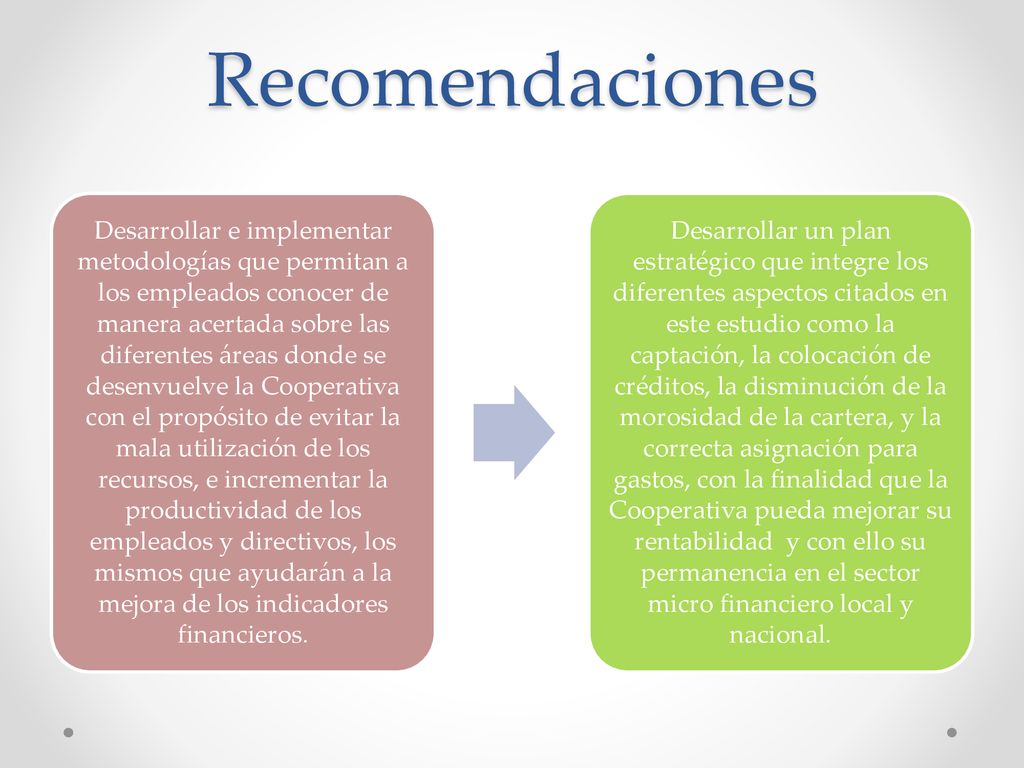 Recomendaciones

Desarrollar e implementar metodologías que permitan a los empleados conocer de manera acertada sobre las diferentes áreas donde se desenvuelve la Cooperativa con el propósito de evitar la mala utilización de los recursos, e incrementar la productividad de los empleados y directivos, los mismos que ayudarán a la mejora de los indicadores financieros.

Desarrollar un plan estratégico que integre los diferentes aspectos citados en este estudio como la captación, la colocación de créditos, la disminución de la morosidad de la cartera, y la correcta asignación para gastos, con la finalidad que la Cooperativa pueda mejorar su rentabilidad y con ello su permanencia en el sector micro financiero local y nacional.